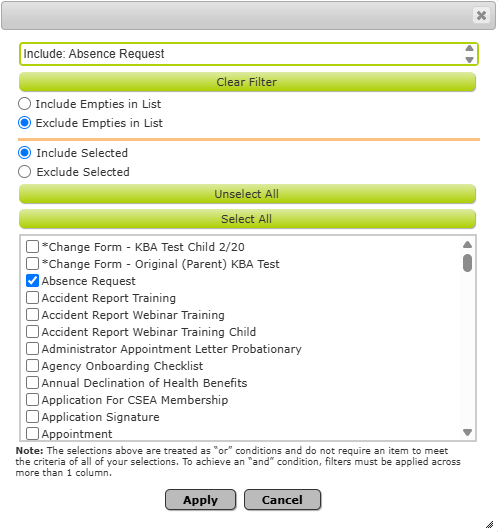 Include: Absence Request

Clear Filter

Include Empties in List
Exclude Empties in List

Include Selected
Exclude Selected

Unselect All

Select All

*Change Form - KBA Test Child 2/20
*Change Form - Original (Parent) KBA Test
Absence Request
Accident Report Training
Accident Report Webinar Training
Accident Report Webinar Training Child
Administrator Appointment Letter Probationary
Agency Onboarding Checklist
Annual Declination of Health Benefits
Application For CSEA Membership
Application Signature
Appointment

**Note:** The selections above are treated as "or" conditions and do not require an item to meet the criteria of all of your selections. To achieve an "and" condition, filters must be applied across more than 1 column.

Apply Cancel